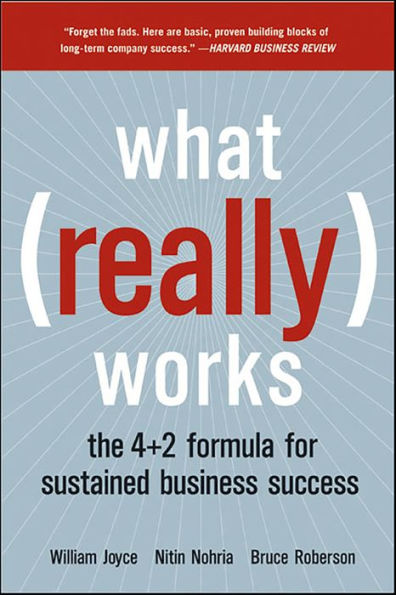 "Forget the fads. Here are basic, proven building blocks of long-term company success." —HARVARD BUSINESS REVIEW

what (really) works

the 4+2 formula for sustained business success

William Joyce Nitin Nohria Bruce Roberson